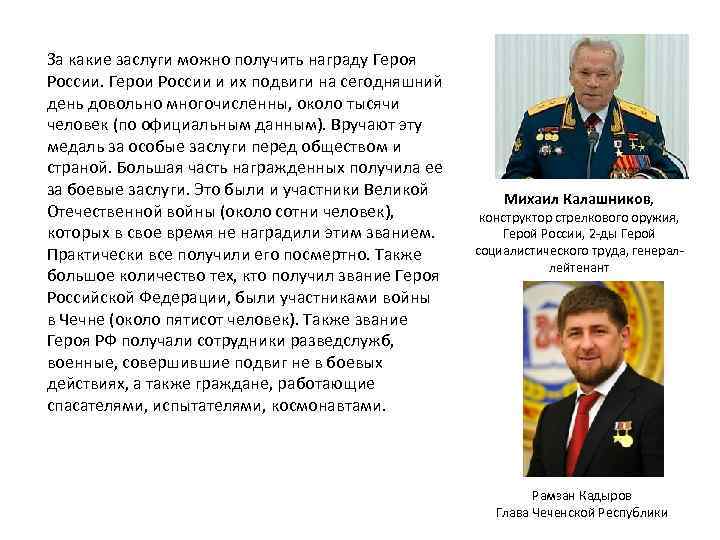 За какие заслуги можно получить награду Героя России. Герои России и их подвиги на сегодняшний день довольно многочисленны, около тысячи человек (по официальным данным). Вручают эту медаль за особые заслуги перед обществом и страной. Большая часть награжденных получила ее за боевые заслуги. Это были и участники Великой Отечественной войны (около сотни человек), которых в свое время не наградили этим званием. Практически все получили его посмертно. Также большое количество тех, кто получил звание Героя Российской Федерации, были участниками войны в Чечне (около пятисот человек). Также звание Героя РФ получали сотрудники разведслужб, военные, совершившие подвиг не в боевых действиях, а также граждане, работающие спасателями, испытателями, космонавтами.

Михаил Калашников, конструктор стрелкового оружия, Герой России, 2-ды Герой социалистического труда, генерал-лейтенант

Рамзан Кадыров
Глава Чеченской Республики